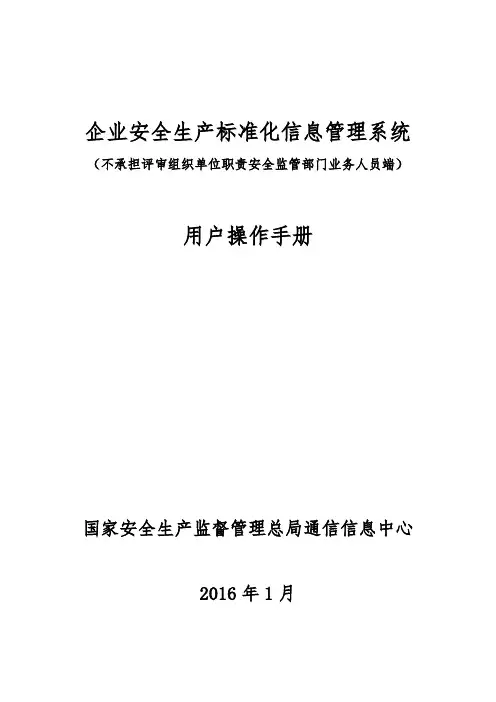 企业安全生产标准化信息管理系统

（不承担评审组织单位职责安全监管部门业务人员端）

用户操作手册

国家安全生产监督管理总局通信信息中心

2016 年 1 月